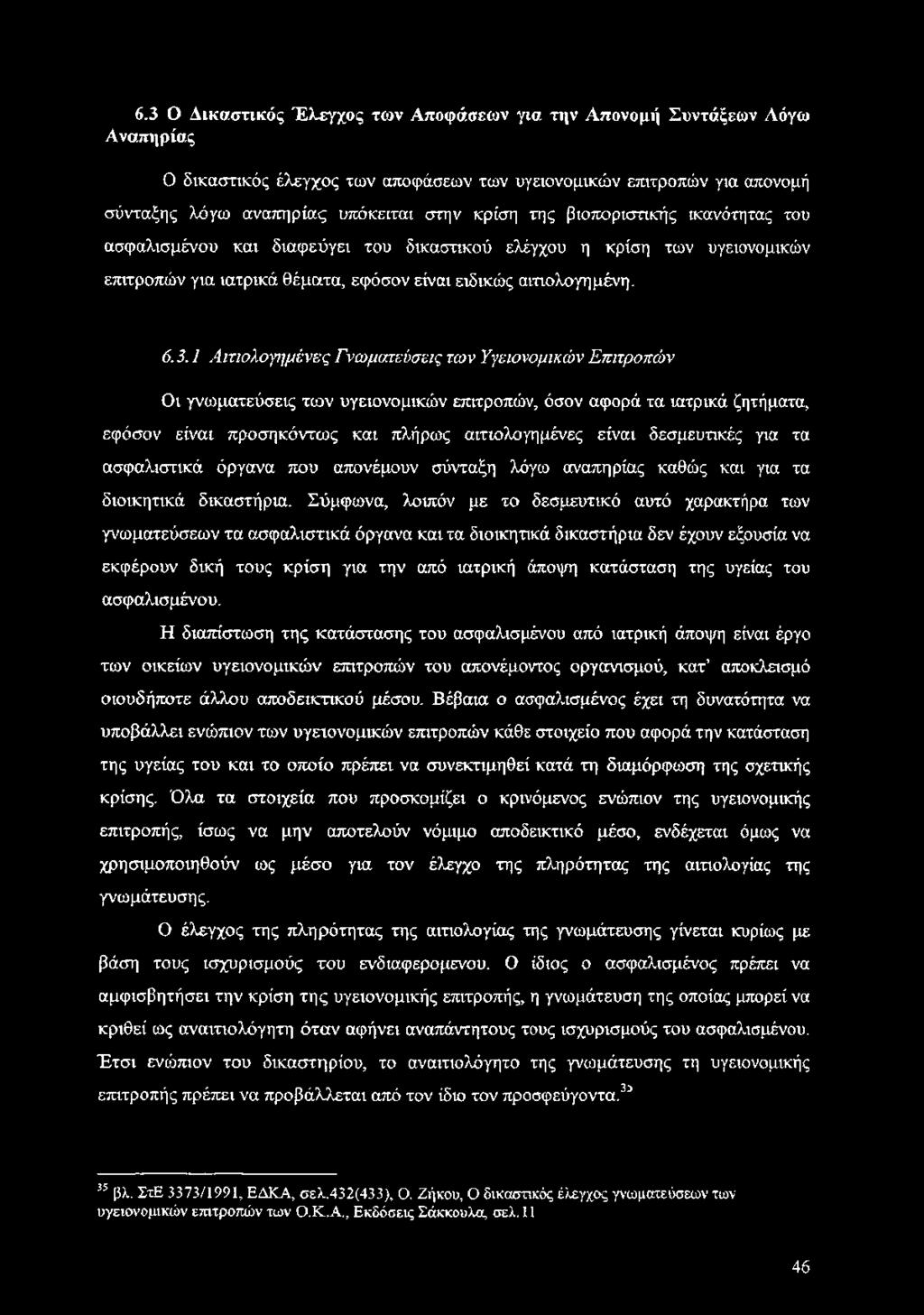 6.3 Ο Δικαστικός Έλεγχος των Αποφάσεων για την Απονομή Συντάξεων Λόγω Αναπηρίας

Ο δικαστικός έλεγχος των αποφάσεων των υγειονομικών επιτροπών για απονομή σύνταξης λόγω αναπηρίας υπόκειται στην κρίση της βιοποριστικής ικανότητας του ασφαλισμένου και διαφεύγει του δικαστικού ελέγχου η κρίση των υγειονομικών επιτροπών για ιατρικά θέματα, εφόσον είναι ειδικώς αιτιολογημένη.

6.3.1 Αιτιολογημένες Γνωματεύσεις των Υγειονομικών Επιτροπών

Οι γνωματεύσεις των υγειονομικών επιτροπών, όσον αφορά τα ιατρικά ζητήματα, εφόσον είναι προσηκόντως και πλήρως αιτιολογημένες είναι δεσμευτικές για τα ασφαλιστικά όργανα που απονέμουν σύνταξη λόγω αναπηρίας καθώς και για τα διοικητικά δικαστήρια. Σύμφωνα, λοιπόν με το δεσμευτικό αυτό χαρακτήρα των γνωματεύσεων τα ασφαλιστικά όργανα και τα διοικητικά δικαστήρια δεν έχουν εξουσία να εκφέρουν δική τους κρίση για την από ιατρική άποψη κατάσταση της υγείας του ασφαλισμένου.

Η διαπίστωση της κατάστασης του ασφαλισμένου από ιατρική άποψη είναι έργο των οικείων υγειονομικών επιτροπών του απονέμοντος οργανισμού, κατ' αποκλεισμό οιουδήποτε άλλου αποδεικτικού μέσου. Βέβαια ο ασφαλισμένος έχει τη δυνατότητα να υποβάλλει ενώπιον των υγειονομικών επιτροπών κάθε στοιχείο που αφορά την κατάσταση της υγείας του και το οποίο πρέπει να συνεκτιμηθεί κατά τη διαμόρφωση της σχετικής κρίσης. Όλα τα στοιχεία που προσκομίζει ο κρινόμενος ενώπιον της υγειονομικής επιτροπής, ίσως να μην αποτελούν νόμιμο αποδεικτικό μέσο, ενδέχεται όμως να χρησιμοποιηθούν ως μέσο για τον έλεγχο της πληρότητας της αιτιολογίας της γνωμάτευσης.

Ο έλεγχος της πληρότητας της αιτιολογίας της γνωμάτευσης γίνεται κυρίως με βάση τους ισχυρισμούς του ενδιαφερομενου. Ο ίδιος ο ασφαλισμένος πρέπει να αμφισβητήσει την κρίση της υγειονομικής επιτροπής, η γνωμάτευση της οποίας μπορεί να κριθεί ως αναιτιολόγητη όταν αφήνει αναπάντητους τους ισχυρισμούς του ασφαλισμένου. Έτσι ενώπιον του δικαστηρίου, το αναιτιολόγητο της γνωμάτευσης τη υγειονομικής επιτροπής πρέπει να προβάλλεται από τον ίδιο τον προσφεύγοντα.$^{35}$

$^{35}$ βλ. ΣτΕ 3373/1991, ΕΔΚΑ, σελ.432(433), Ο. Ζήκου, Ο δικαστικός έλεγχος γνωματεύσεων των υγειονομικών επιτροπών των Ο.Κ.Α., Εκδόσεις Σάκκουλα, σελ.11

46